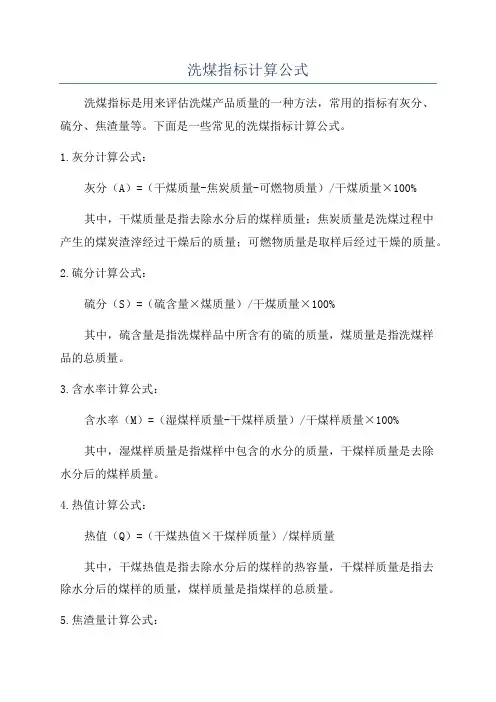 洗煤指标计算公式

洗煤指标是用来评估洗煤产品质量的一种方法，常用的指标有灰分、硫分、焦渣量等。下面是一些常见的洗煤指标计算公式。

1.灰分计算公式：

灰分（A）=（干煤质量-焦炭质量-可燃物质量）/干煤质量×100%

其中，干煤质量是指去除水分后的煤样质量；焦炭质量是洗煤过程中产生的煤炭渣滓经过干燥后的质量；可燃物质量是取样后经过干燥的质量。

2.硫分计算公式：

硫分（S）=（硫含量×煤质量）/干煤质量×100%

其中，硫含量是指洗煤样品中所含有的硫的质量，煤质量是指洗煤样品的总质量。

3.含水率计算公式：

含水率（M）=（湿煤样质量-干煤样质量）/干煤样质量×100%

其中，湿煤样质量是指煤样中包含的水分的质量，干煤样质量是去除水分后的煤样质量。

4.热值计算公式：

热值（Q）=（干煤热值×干煤样质量）/煤样质量

其中，干煤热值是指去除水分后的煤样的热容量，干煤样质量是指去除水分后的煤样的质量，煤样质量是指煤样的总质量。

5.焦渣量计算公式：